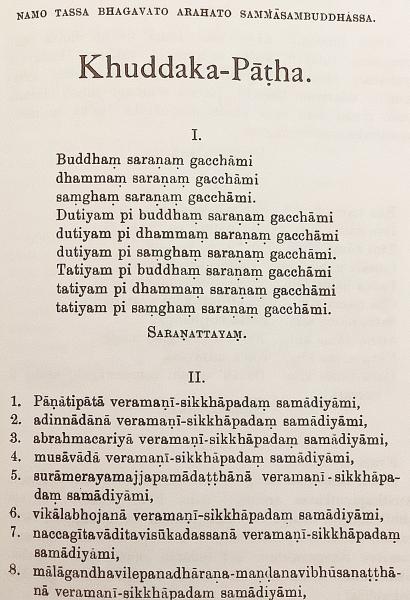 NAMO TASSA BHAGAVATO ARAHATO SAMMĀSAMBUDDHASSA.

Khuddaka-Pāṭha.

I.

Buddhaṃ saraṇaṃ gacchāmi
dhammaṃ saraṇaṃ gacchāmi
saṃghaṃ saraṇaṃ gacchāmi.
Dutiyam pi buddhaṃ saraṇaṃ gacchāmi
dutiyam pi dhammaṃ saraṇaṃ gacchāmi
dutiyam pi saṃghaṃ saraṇaṃ gacchāmi.
Tatiyam pi buddhaṃ saraṇaṃ gacchāmi
tatiyam pi dhammaṃ saraṇaṃ gacchāmi
tatiyam pi saṃghaṃ saraṇaṃ gacchāmi.

SARAṆATTAYAṂ.

II.

1. Pāṇātipātā veramaṇī-sikkhāpadaṃ samādiyāmi,
2. adinnādānā veramaṇī-sikkhāpadaṃ samādiyāmi,
3. abrahmacariyā veramaṇī-sikkhāpadaṃ samādiyāmi,
4. musāvādā veramaṇī-sikkhāpadaṃ samādiyāmi,
5. surāmerayamajjapamādaṭṭhānā veramaṇī-sikkhāpadaṃ samādiyāmi,
6. vikālabhojanā veramaṇī-sikkhāpadaṃ samādiyāmi,
7. naccagītavāditavisūkadassanā veramaṇī-sikkhāpadaṃ samādiyāmi,
8. mālāgandhavilepanadhāraṇa-maṇḍanavibhūsanaṭṭhānā veramaṇī-sikkhāpadaṃ samādiyāmi,